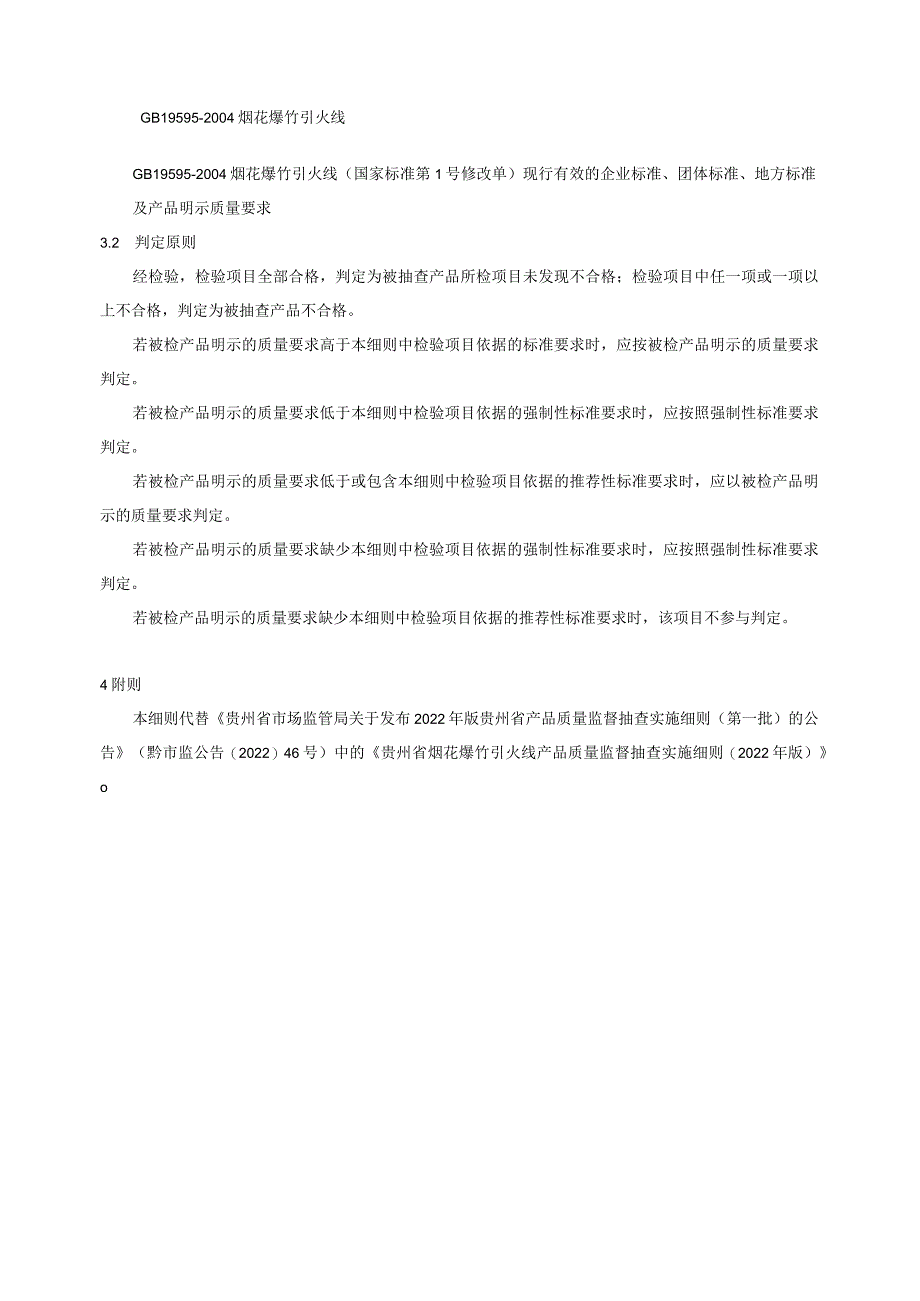 GB19595-2004 烟花爆竹引火线

GB19595-2004 烟花爆竹引火线（国家标准第 1 号修改单）现行有效的企业标准、团体标准、地方标准及产品明示质量要求

3.2 判定原则

经检验，检验项目全部合格，判定为被抽查产品所检项目未发现不合格；检验项目中任一项或一项以上不合格，判定为被抽查产品不合格。

若被检产品明示的质量要求高于本细则中检验项目依据的标准要求时，应按被检产品明示的质量要求判定。

若被检产品明示的质量要求低于本细则中检验项目依据的强制性标准要求时，应按照强制性标准要求判定。

若被检产品明示的质量要求低于或包含本细则中检验项目依据的推荐性标准要求时，应以被检产品明示的质量要求判定。

若被检产品明示的质量要求缺少本细则中检验项目依据的强制性标准要求时，应按照强制性标准要求判定。

若被检产品明示的质量要求缺少本细则中检验项目依据的推荐性标准要求时，该项目不参与判定。

4 附则

本细则代替《贵州省市场监管局关于发布 2022 年版贵州省产品质量监督抽查实施细则（第一批）的公告》（黔市监公告（2022）46 号）中的《贵州省烟花爆竹引火线产品质量监督抽查实施细则（2022 年版）》o